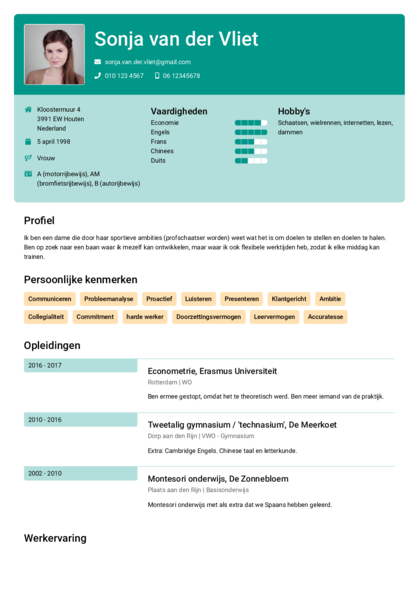 Sonja van der Vliet

sonja.van.der.vliet@gmail.com

010 123 4567   06 12345678

Kloostermuur 4
3991 EW Houten
Nederland

5 april 1998

Vrouw

A (motorrijbewijs), AM (bromfietsrijbewijs), B (autorijbewijs)

Vaardigheden

Economie
Engels
Frans
Chinees
Duits

Hobby's

Schaatsen, wielrennen, internetten, lezen, dammen

Profiel

Ik ben een dame die door haar sportieve ambities (profschaatser worden) weet wat het is om doelen te stellen en doelen te halen. Ben op zoek naar een baan waar ik mezelf kan ontwikkelen, maar waar ik ook flexibele werktijden heb, zodat ik elke middag kan trainen.

Persoonlijke kenmerken

Communiceren   Probleemanalyse   Proactief   Luisteren   Presenteren   Klantgericht   Ambitie   Collegialiteit   Commitment   harde werker   Doorzettingsvermogen   Leervermogen   Accuratesse

Opleidingen

2016 - 2017

Econometrie, Erasmus Universiteit

Rotterdam | WO

Ben ermee gestopt, omdat het te theoretisch werd. Ben meer iemand van de praktijk.

2010 - 2016

Tweetalig gymnasium / 'technasium', De Meerkoet

Dorp aan den Rijn | VWO - Gymnasium

Extra: Cambridge Engels. Chinese taal en letterkunde.

2002 - 2010

Montesori onderwijs, De Zonnebloem

Plaats aan den Rijn | Basisonderwijs

Montesori onderwijs met als extra dat we Spaans hebben geleerd.

Werkervaring